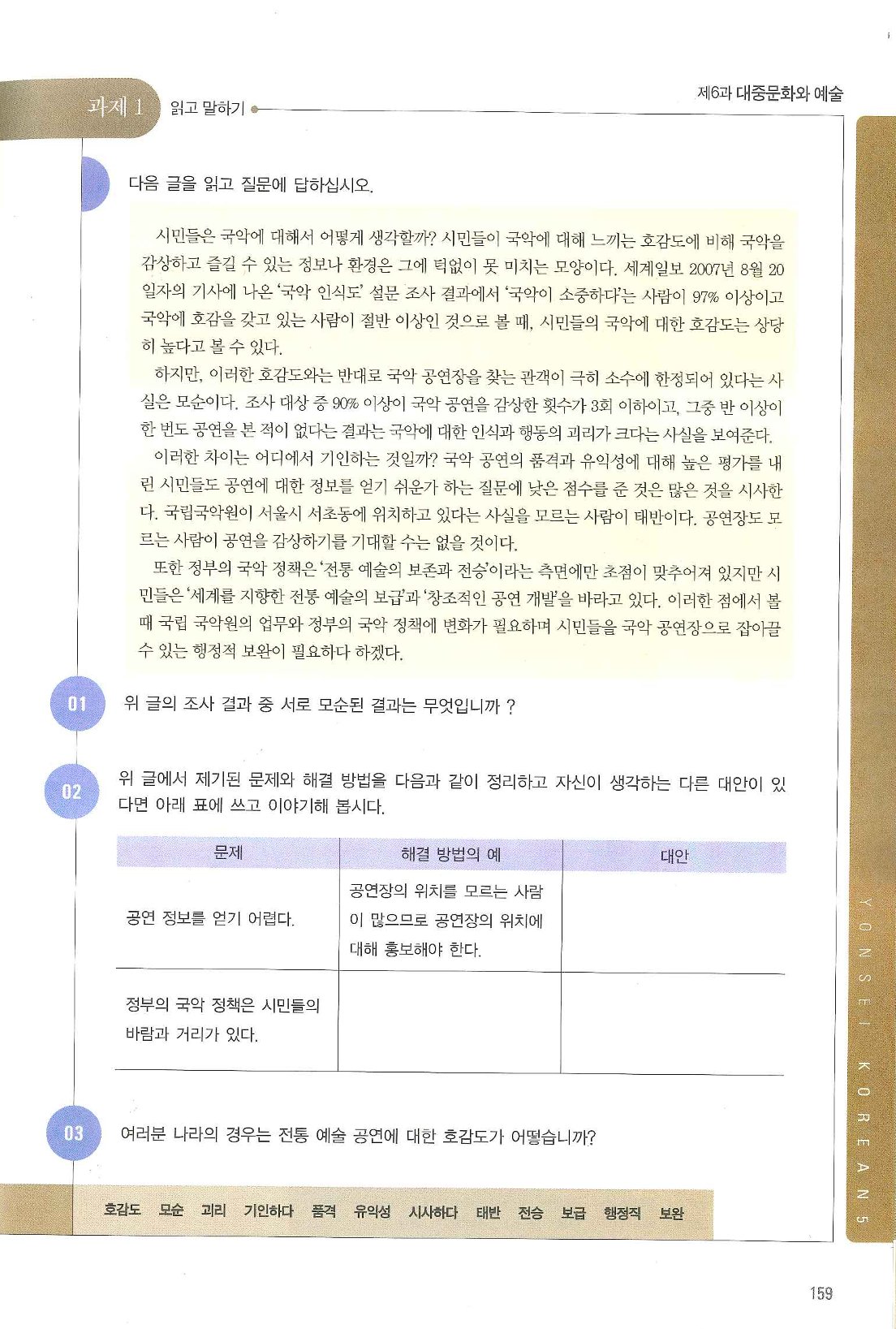 과제 1 읽고 말하기

제6과 대중문화와 예술

다음 글을 읽고 질문에 답하십시오.

시민들은 국악에 대해서 어떻게 생각할까? 시민들이 국악에 대해 느끼는 호감도에 비해 국악을 감상하고 즐길 수 있는 정보나 환경은 그에 턱없이 못 미치는 모양이다. 세계일보 2007년 8월 20일자의 기사에 나온 '국악 인식도' 설문 조사 결과에서 '국악이 소중하다'는 사람이 97% 이상이고 국악에 호감을 갖고 있는 사람이 절반 이상인 것으로 볼 때, 시민들의 국악에 대한 호감도는 상당히 높다고 볼 수 있다.

하지만, 이러한 호감도와는 반대로 국악 공연장을 찾는 관객이 극히 소수에 한정되어 있다는 사실은 모순이다. 조사 대상 중 90% 이상이 국악 공연을 감상한 횟수가 3회 이하이고, 그중 반 이상이 한 번도 공연을 본 적이 없다는 결과는 국악에 대한 인식과 행동의 괴리가 크다는 사실을 보여준다.

이러한 차이는 어디에서 기인하는 것일까? 국악 공연의 품격과 유익성에 대해 높은 평가를 내린 시민들도 공연에 대한 정보를 얻기 쉬운가 하는 질문에 낮은 점수를 준 것은 많은 것을 시사한다. 국립국악원이 서울시 서초동에 위치하고 있다는 사실을 모르는 사람이 태반이다. 공연장도 모르는 사람이 공연을 감상하기를 기대할 수는 없을 것이다.

또한 정부의 국악 정책은 '전통 예술의 보존과 전승'이라는 측면에만 초점이 맞추어져 있지만 시민들은 '세계를 지향한 전통 예술의 보급'과 '창조적인 공연 개발'을 바라고 있다. 이러한 점에서 볼 때 국립 국악원의 업무와 정부의 국악 정책에 변화가 필요하며 시민들을 국악 공연장으로 잡아끌 수 있는 행정적 보완이 필요하다 하겠다.

01 위 글의 조사 결과 중 서로 모순된 결과는 무엇입니까 ?

02 위 글에서 제기된 문제와 해결 방법을 다음과 같이 정리하고 자신이 생각하는 다른 대안이 있다면 아래 표에 쓰고 이야기해 봅시다.

| 문제 | 해결 방법의 예 | 대안 |
|---|---|---|
| 공연 정보를 얻기 어렵다. | 공연장의 위치를 모르는 사람이 많으므로 공연장의 위치에 대해 홍보해야 한다. | |
| 정부의 국악 정책은 시민들의 바람과 거리가 있다. | | |

03 여러분 나라의 경우는 전통 예술 공연에 대한 호감도가 어떻습니까?

호감도 모순 괴리 기인하다 품격 유익성 시사하다 태반 전승 보급 행정적 보완

YONSEI KOREAN 5

159